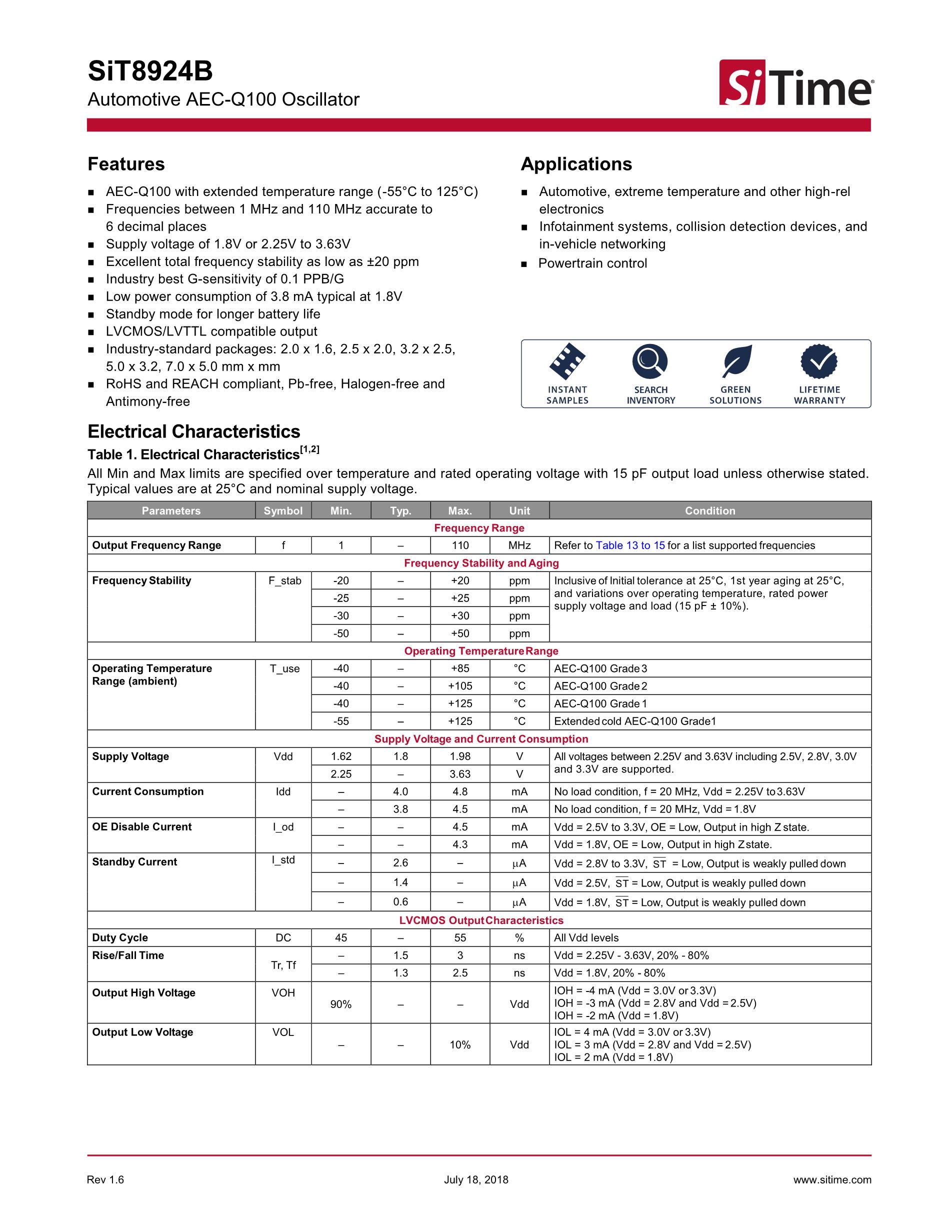 SiT8924B
Automotive AEC-Q100 Oscillator

SiTime

Features

- AEC-Q100 with extended temperature range (-55°C to 125°C)
- Frequencies between 1 MHz and 110 MHz accurate to 6 decimal places
- Supply voltage of 1.8V or 2.25V to 3.63V
- Excellent total frequency stability as low as ±20 ppm
- Industry best G-sensitivity of 0.1 PPB/G
- Low power consumption of 3.8 mA typical at 1.8V
- Standby mode for longer battery life
- LVCMOS/LVTTL compatible output
- Industry-standard packages: 2.0 x 1.6, 2.5 x 2.0, 3.2 x 2.5, 5.0 x 3.2, 7.0 x 5.0 mm x mm
- RoHS and REACH compliant, Pb-free, Halogen-free and Antimony-free

Applications

- Automotive, extreme temperature and other high-rel electronics
- Infotainment systems, collision detection devices, and in-vehicle networking
- Powertrain control

INSTANT SAMPLES
SEARCH INVENTORY
GREEN SOLUTIONS
LIFETIME WARRANTY

Electrical Characteristics

Table 1. Electrical Characteristics$^{[1,2]}$

All Min and Max limits are specified over temperature and rated operating voltage with 15 pF output load unless otherwise stated. Typical values are at 25°C and nominal supply voltage.

| Parameters | Symbol | Min. | Typ. | Max. | Unit | Condition |
|---|---|---|---|---|---|---|
| Frequency Range | | | | | | |
| Output Frequency Range | f | 1 | – | 110 | MHz | Refer to Table 13 to 15 for a list supported frequencies |
| Frequency Stability and Aging | | | | | | |
| Frequency Stability | F_stab | -20 | – | +20 | ppm | Inclusive of Initial tolerance at 25°C, 1st year aging at 25°C, and variations over operating temperature, rated power supply voltage and load (15 pF ± 10%). |
| | | -25 | – | +25 | ppm | |
| | | -30 | – | +30 | ppm | |
| | | -50 | – | +50 | ppm | |
| Operating Temperature Range | | | | | | |
| Operating Temperature Range (ambient) | T_use | -40 | – | +85 | °C | AEC-Q100 Grade 3 |
| | | -40 | – | +105 | °C | AEC-Q100 Grade 2 |
| | | -40 | – | +125 | °C | AEC-Q100 Grade 1 |
| | | -55 | – | +125 | °C | Extended cold AEC-Q100 Grade1 |
| Supply Voltage and Current Consumption | | | | | | |
| Supply Voltage | Vdd | 1.62 | 1.8 | 1.98 | V | All voltages between 2.25V and 3.63V including 2.5V, 2.8V, 3.0V and 3.3V are supported. |
| | | 2.25 | – | 3.63 | V | |
| Current Consumption | Idd | – | 4.0 | 4.8 | mA | No load condition, f = 20 MHz, Vdd = 2.25V to 3.63V |
| | | – | 3.8 | 4.5 | mA | No load condition, f = 20 MHz, Vdd = 1.8V |
| OE Disable Current | I_od | – | – | 4.5 | mA | Vdd = 2.5V to 3.3V, OE = Low, Output in high Z state. |
| | | – | – | 4.3 | mA | Vdd = 1.8V, OE = Low, Output in high Z state. |
| Standby Current | I_std | – | 2.6 | – | µA | Vdd = 2.8V to 3.3V, $\overline{ST}$ = Low, Output is weakly pulled down |
| | | – | 1.4 | – | µA | Vdd = 2.5V, $\overline{ST}$ = Low, Output is weakly pulled down |
| | | – | 0.6 | – | µA | Vdd = 1.8V, $\overline{ST}$ = Low, Output is weakly pulled down |
| LVCMOS Output Characteristics | | | | | | |
| Duty Cycle | DC | 45 | – | 55 | % | All Vdd levels |
| Rise/Fall Time | Tr, Tf | – | 1.5 | 3 | ns | Vdd = 2.25V - 3.63V, 20% - 80% |
| | | – | 1.3 | 2.5 | ns | Vdd = 1.8V, 20% - 80% |
| Output High Voltage | VOH | 90% | – | – | Vdd | IOH = -4 mA (Vdd = 3.0V or 3.3V) IOH = -3 mA (Vdd = 2.8V and Vdd = 2.5V) IOH = -2 mA (Vdd = 1.8V) |
| Output Low Voltage | VOL | – | – | 10% | Vdd | IOL = 4 mA (Vdd = 3.0V or 3.3V) IOL = 3 mA (Vdd = 2.8V and Vdd = 2.5V) IOL = 2 mA (Vdd = 1.8V) |

Rev 1.6    July 18, 2018    www.sitime.com